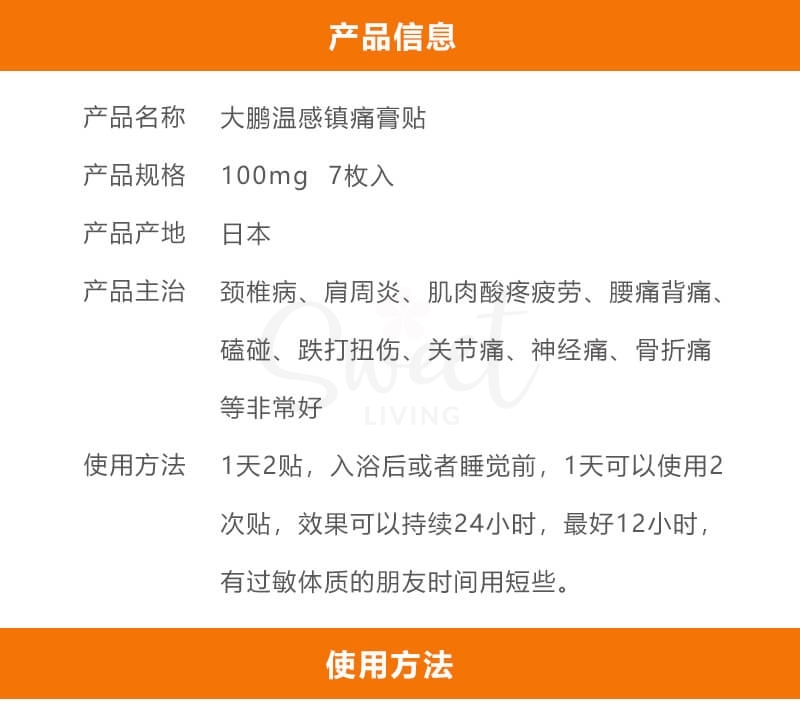 产品信息

产品名称 大鹏温感镇痛膏贴

产品规格 100mg 7枚入

产品产地 日本

产品主治 颈椎病、肩周炎、肌肉酸疼疲劳、腰痛背痛、磕碰、跌打扭伤、关节痛、神经痛、骨折痛等非常好

使用方法 1天2贴，入浴后或者睡觉前，1天可以使用2次贴，效果可以持续24小时，最好12小时，有过敏体质的朋友时间用短些。

使用方法

Sweet LIVING